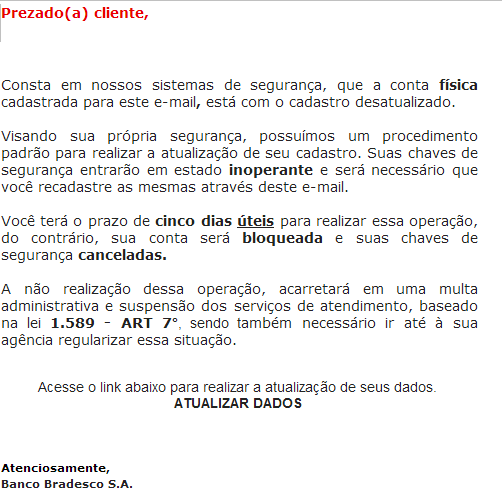 Prezado(a) cliente,

Consta em nossos sistemas de segurança, que a conta física cadastrada para este e-mail, está com o cadastro desatualizado.

Visando sua própria segurança, possuímos um procedimento padrão para realizar a atualização de seu cadastro. Suas chaves de segurança entrarão em estado inoperante e será necessário que você recadastre as mesmas através deste e-mail.

Você terá o prazo de cinco dias úteis para realizar essa operação, do contrário, sua conta será bloqueada e suas chaves de segurança canceladas.

A não realização dessa operação, acarretará em uma multa administrativa e suspensão dos serviços de atendimento, baseado na lei 1.589 - ART 7°, sendo também necessário ir até à sua agência regularizar essa situação.

Acesse o link abaixo para realizar a atualização de seus dados.
ATUALIZAR DADOS

Atenciosamente,
Banco Bradesco S.A.